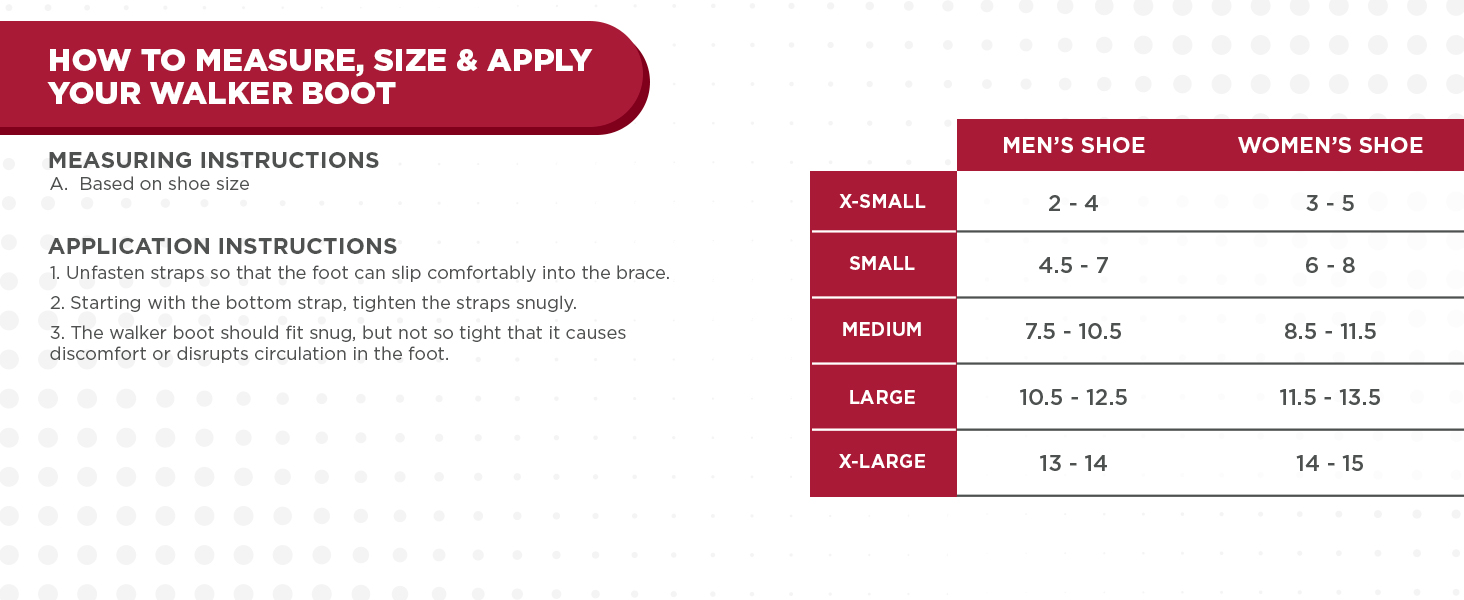 HOW TO MEASURE, SIZE & APPLY YOUR WALKER BOOT

MEASURING INSTRUCTIONS
A. Based on shoe size

APPLICATION INSTRUCTIONS
1. Unfasten straps so that the foot can slip comfortably into the brace.
2. Starting with the bottom strap, tighten the straps snugly.
3. The walker boot should fit snug, but not so tight that it causes discomfort or disrupts circulation in the foot.

| | MEN'S SHOE | WOMEN'S SHOE |
|---|---|---|
| X-SMALL | 2 - 4 | 3 - 5 |
| SMALL | 4.5 - 7 | 6 - 8 |
| MEDIUM | 7.5 - 10.5 | 8.5 - 11.5 |
| LARGE | 10.5 - 12.5 | 11.5 - 13.5 |
| X-LARGE | 13 - 14 | 14 - 15 |